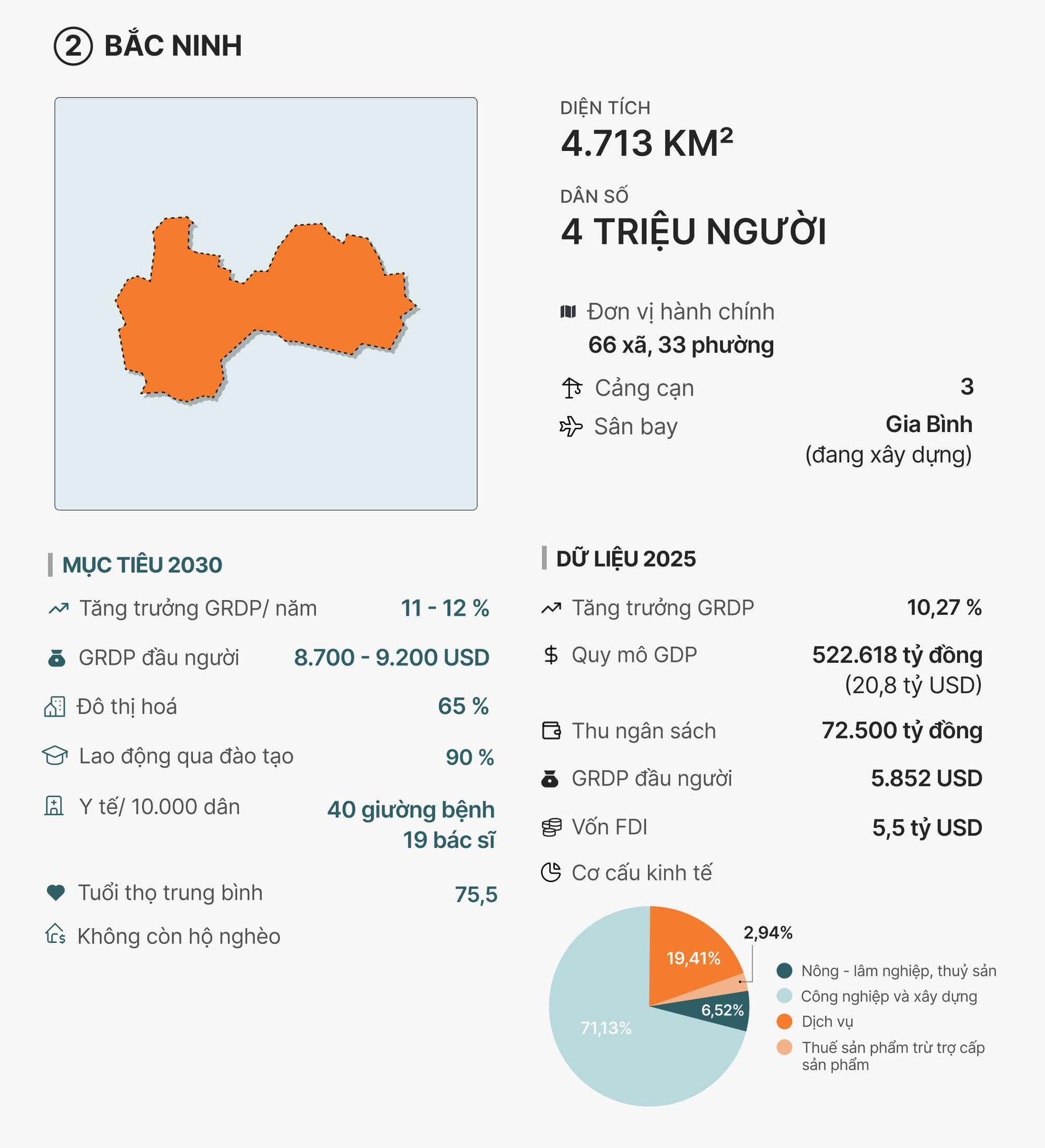 2 BẮC NINH

DIỆN TÍCH
4.713 KM²

DÂN SỐ
4 TRIỆU NGƯỜI

Đơn vị hành chính
66 xã, 33 phường

Cảng cạn 3

Sân bay Gia Bình (đang xây dựng)

MỤC TIÊU 2030

Tăng trưởng GRDP/ năm 11 - 12 %

GRDP đầu người 8.700 - 9.200 USD

Đô thị hoá 65 %

Lao động qua đào tạo 90 %

Y tế/ 10.000 dân 40 giường bệnh 19 bác sĩ

Tuổi thọ trung bình 75,5

Không còn hộ nghèo

DỮ LIỆU 2025

Tăng trưởng GRDP 10,27 %

Quy mô GDP 522.618 tỷ đồng (20,8 tỷ USD)

Thu ngân sách 72.500 tỷ đồng

GRDP đầu người 5.852 USD

Vốn FDI 5,5 tỷ USD

Cơ cấu kinh tế

19,41%
2,94%
6,52%
71,13%

Nông - lâm nghiệp, thuỷ sản
Công nghiệp và xây dựng
Dịch vụ
Thuế sản phẩm trừ trợ cấp sản phẩm